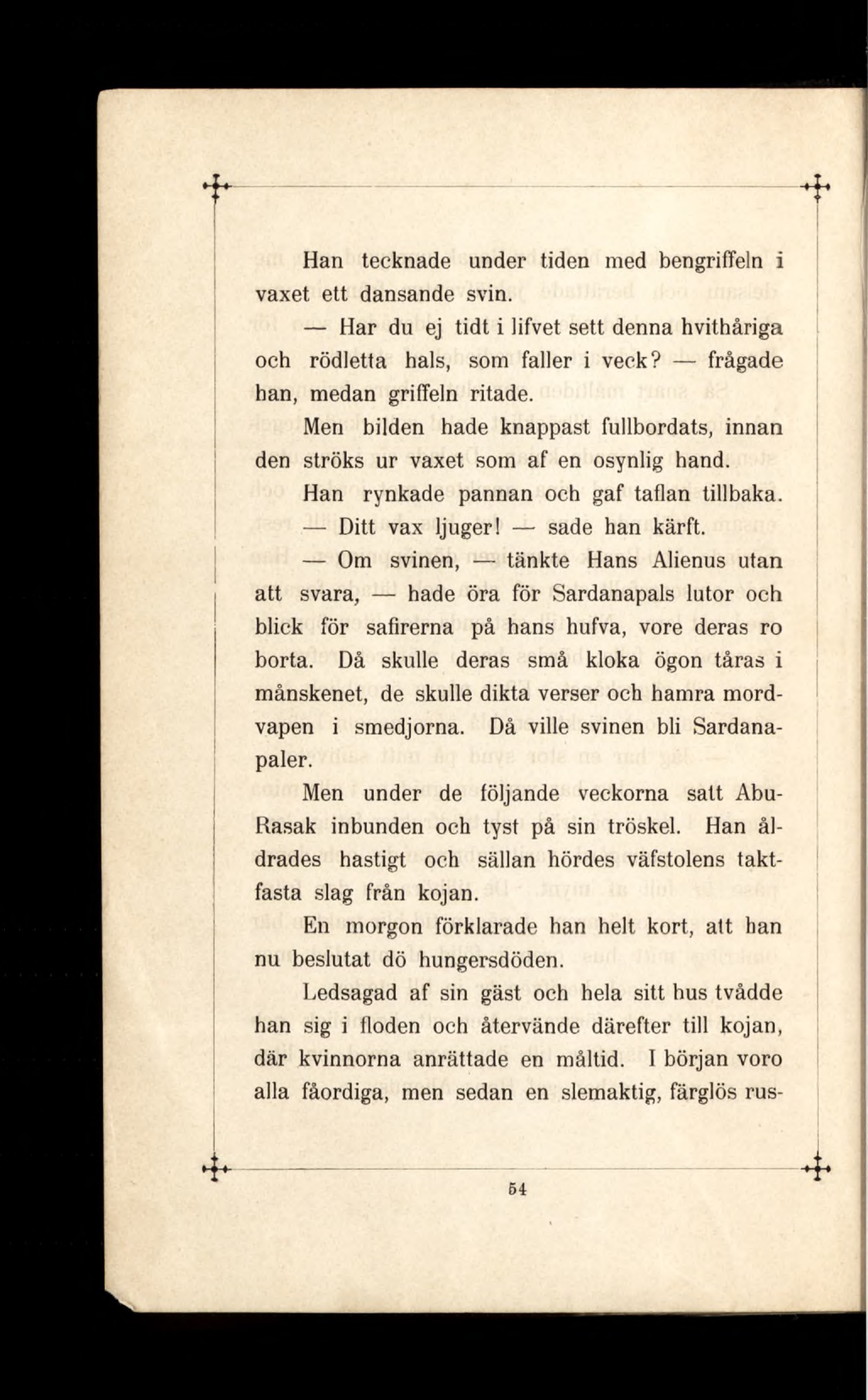 Han tecknade under tiden med bengriffeln i vaxet ett dansande svin.

— Har du ej tidt i lifvet sett denna hvithåriga och rödletta hals, som faller i veck? — frågade han, medan griffeln ritade.

Men bilden hade knappast fullbordats, innan den ströks ur vaxet som af en osynlig hand.

Han rynkade pannan och gaf taflan tillbaka.

— Ditt vax ljuger! — sade han kärft.

— Om svinen, — tänkte Hans Alienus utan att svara, — hade öra för Sardanapals lutor och blick för safirerna på hans hufva, vore deras ro borta. Då skulle deras små kloka ögon tåras i månskenet, de skulle dikta verser och hamra mordvapen i smedjorna. Då ville svinen bli Sardanapaler.

Men under de följande veckorna satt Abu-Rasak inbunden och tyst på sin tröskel. Han åldrades hastigt och sällan hördes väfstolens taktfasta slag från kojan.

En morgon förklarade han helt kort, att han nu beslutat dö hungersdöden.

Ledsagad af sin gäst och hela sitt hus tvådde han sig i floden och återvände därefter till kojan, där kvinnorna anrättade en måltid. I början voro alla fåordiga, men sedan en slemaktig, färglös rus-

54